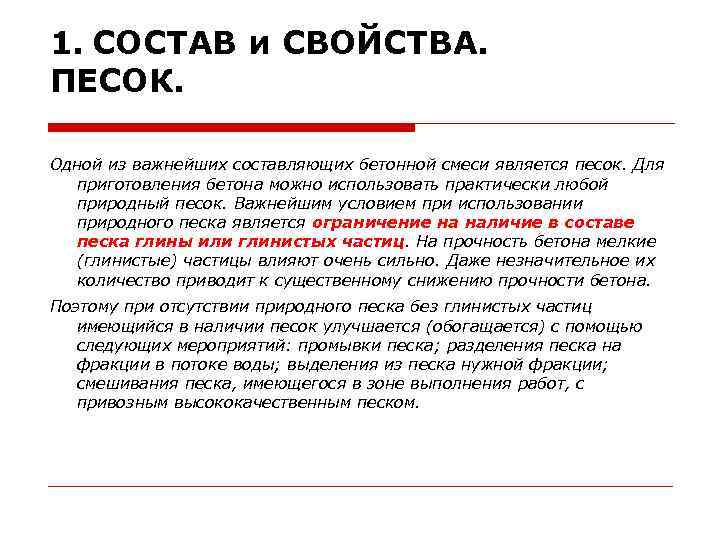 1. СОСТАВ и СВОЙСТВА. ПЕСОК.

Одной из важнейших составляющих бетонной смеси является песок. Для приготовления бетона можно использовать практически любой природный песок. Важнейшим условием при использовании природного песка является ограничение на наличие в составе песка глины или глинистых частиц. На прочность бетона мелкие (глинистые) частицы влияют очень сильно. Даже незначительное их количество приводит к существенному снижению прочности бетона.

Поэтому при отсутствии природного песка без глинистых частиц имеющийся в наличии песок улучшается (обогащается) с помощью следующих мероприятий: промывки песка; разделения песка на фракции в потоке воды; выделения из песка нужной фракции; смешивания песка, имеющегося в зоне выполнения работ, с привозным высококачественным песком.